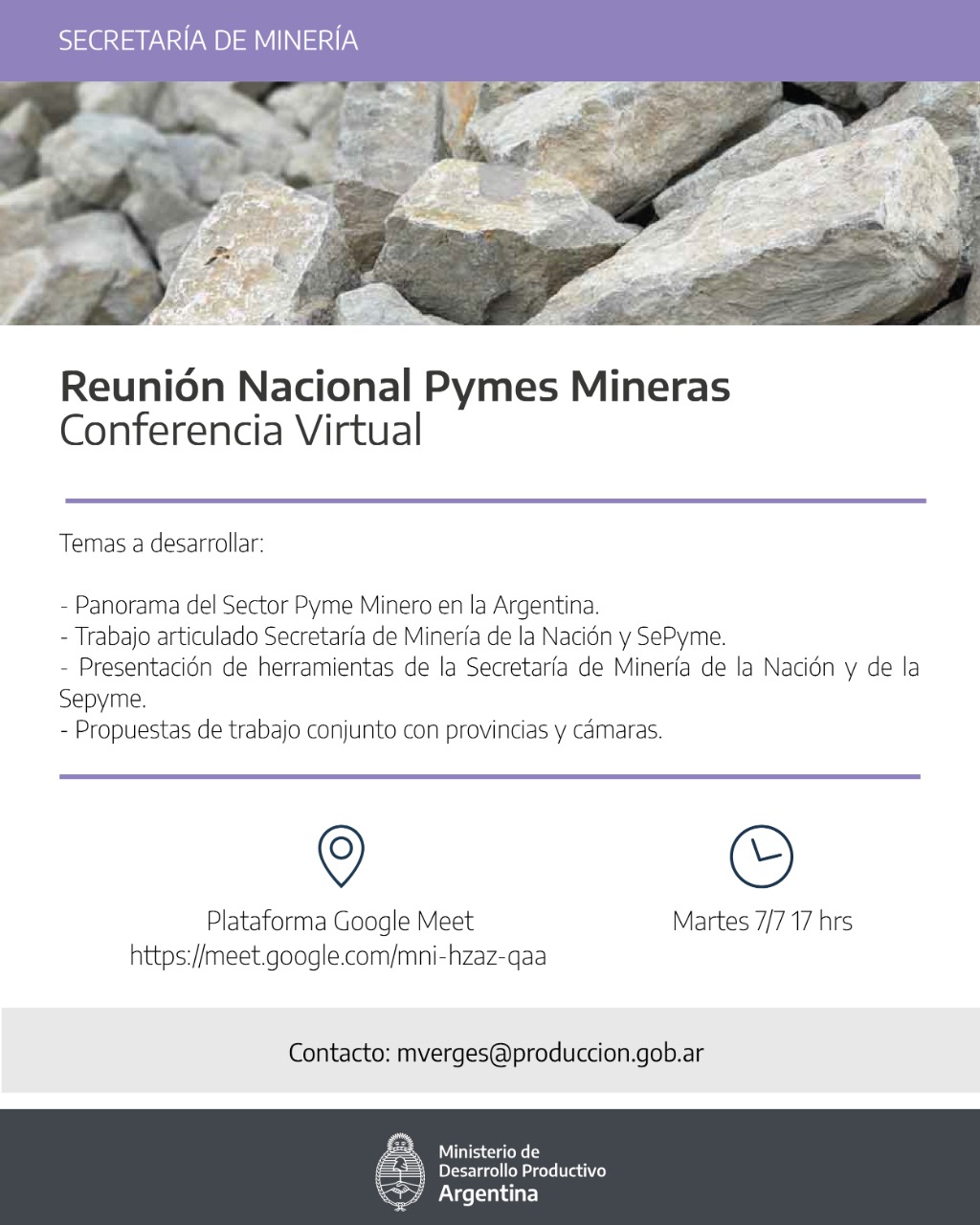 SECRETARÍA DE MINERÍA

Reunión Nacional Pymes Mineras
Conferencia Virtual

Temas a desarrollar:

- Panorama del Sector Pyme Minero en la Argentina.
- Trabajo articulado Secretaría de Minería de la Nación y SePyme.
- Presentación de herramientas de la Secretaría de Minería de la Nación y de la Sepyme.
- Propuestas de trabajo conjunto con provincias y cámaras.

Plataforma Google Meet
https://meet.google.com/mni-hzaz-qaa

Martes 7/7 17 hrs

Contacto: mverges@produccion.gob.ar

Ministerio de
Desarrollo Productivo
Argentina